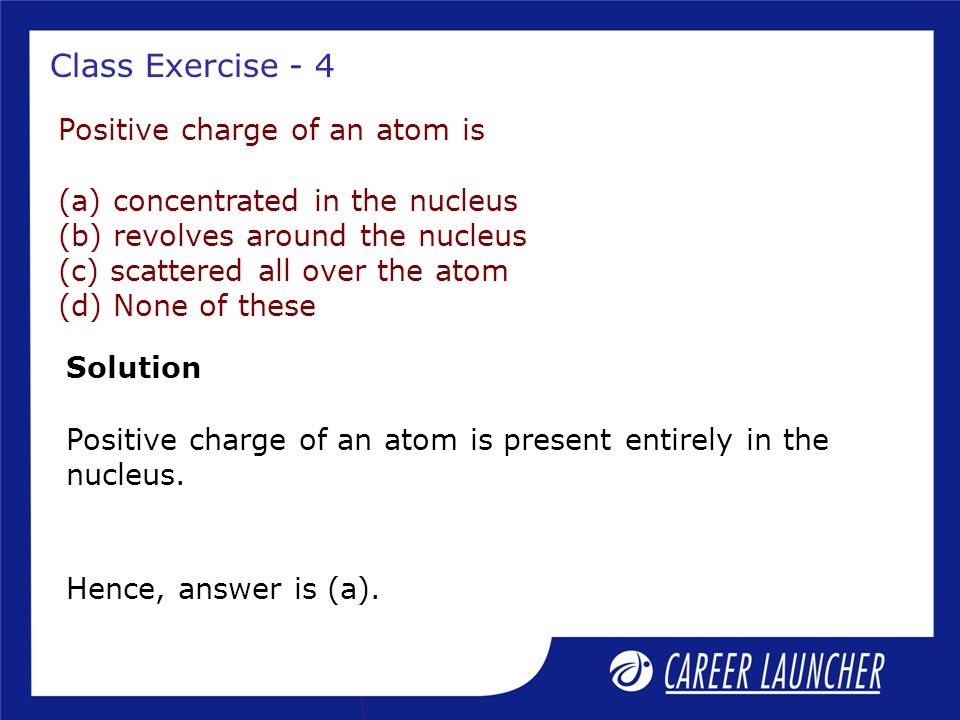 Class Exercise - 4

Positive charge of an atom is

(a) concentrated in the nucleus
(b) revolves around the nucleus
(c) scattered all over the atom
(d) None of these

Solution

Positive charge of an atom is present entirely in the nucleus.

Hence, answer is (a).

CAREER LAUNCHER